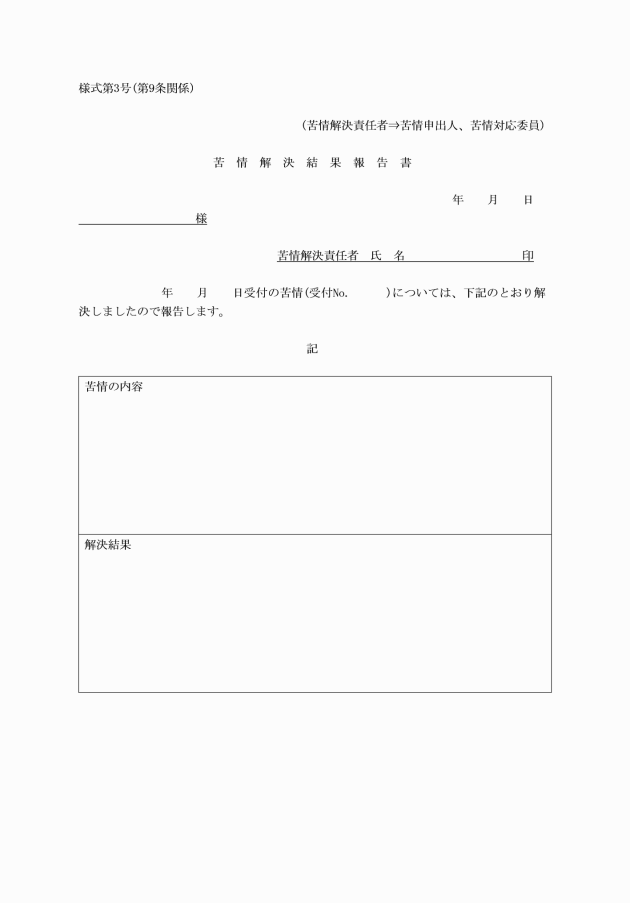 様式第3号（第9条関係）

（苦情解決責任者⇒苦情申出人、苦情対応委員）

苦 情 解 決 結 果 報 告 書

年　月　日

様

苦情解決責任者　氏　名　　　　　　　印

年　月　日受付の苦情（受付No.　　）については、下記のとおり解決しましたので報告します。

記

| 苦情の内容 |
|---|
| 解決結果 |